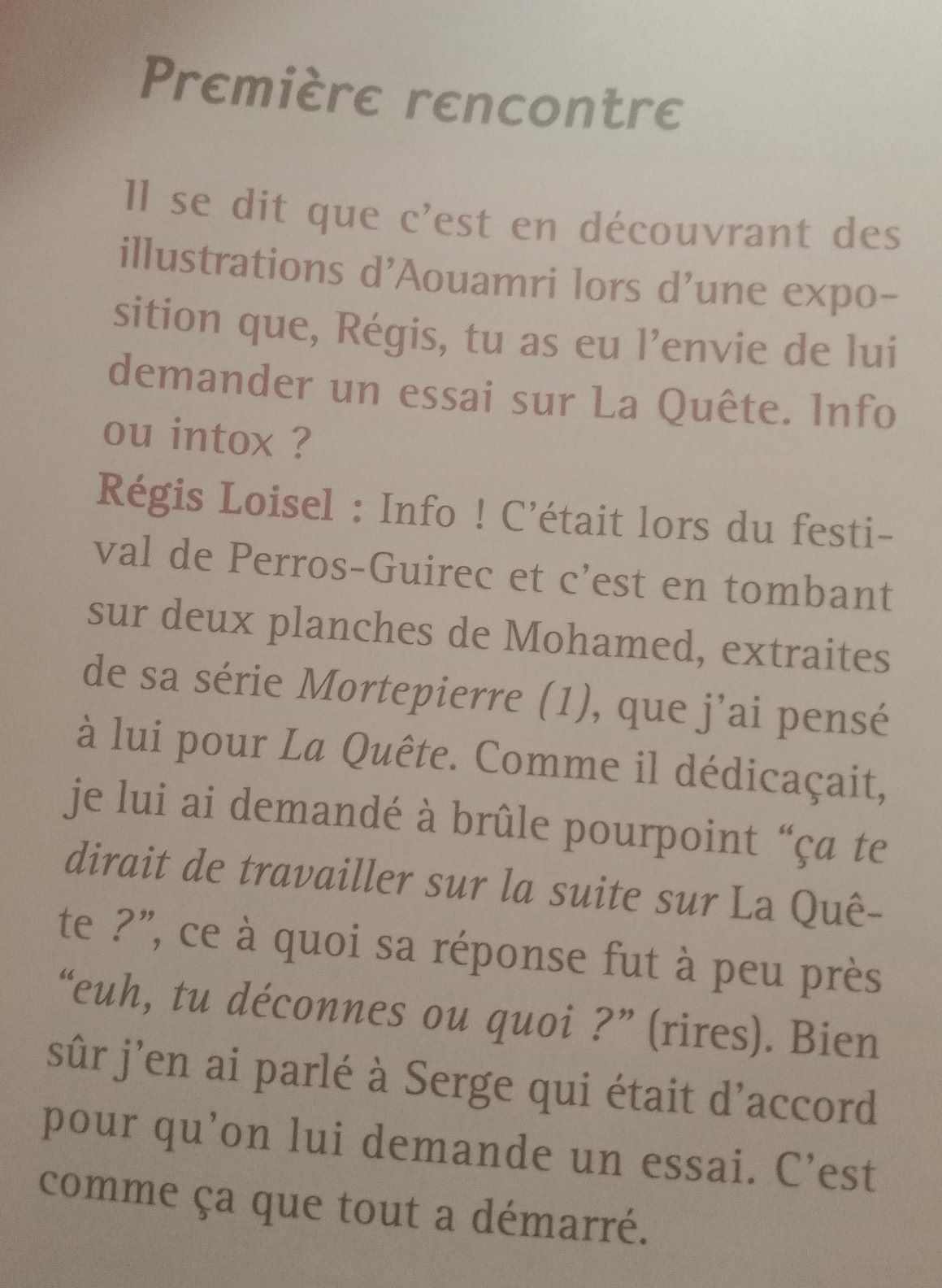 Première rencontre

Il se dit que c'est en découvrant des illustrations d'Aouamri lors d'une exposition que, Régis, tu as eu l'envie de lui demander un essai sur La Quête. Info ou intox ?

Régis Loisel : Info ! C'était lors du festival de Perros-Guirec et c'est en tombant sur deux planches de Mohamed, extraites de sa série Mortepierre (1), que j'ai pensé à lui pour La Quête. Comme il dédicaçait, je lui ai demandé à brûle pourpoint "ça te dirait de travailler sur la suite sur La Quête ?", ce à quoi sa réponse fut à peu près "euh, tu déconnes ou quoi ?" (rires). Bien sûr j'en ai parlé à Serge qui était d'accord pour qu'on lui demande un essai. C'est comme ça que tout a démarré.